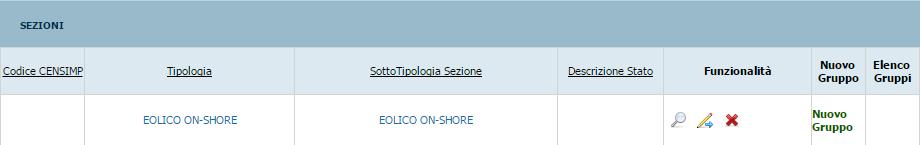 SEZIONI

| Codice CENSIMP | Tipologia | SottoTipologia Sezione | Descrizione Stato | Funzionalità | Nuovo Gruppo | Elenco Gruppi |
|---|---|---|---|---|---|---|
| | EOLICO ON-SHORE | EOLICO ON-SHORE | | | Nuovo Gruppo | |